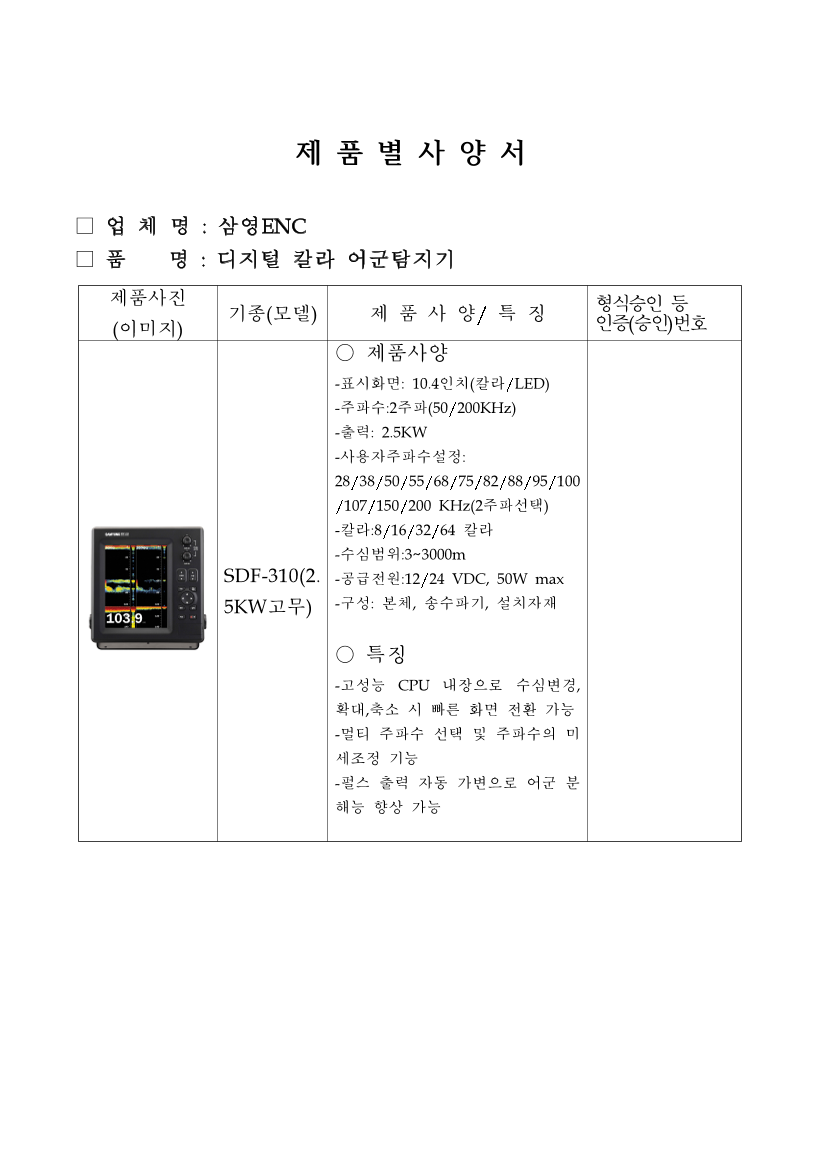 제 품 별 사 양 서

□ 업 체 명 : 삼영ENC
□ 품 명 : 디지털 칼라 어군탐지기

| 제품사진 (이미지) | 기종(모델) | 제 품 사 양/ 특 징 | 형식승인 등 인증(승인)번호 |
|---|---|---|---|
| 103.9 | SDF-310(2.5KW고무) | ○ 제품사양<br>-표시화면: 10.4인치(칼라/LED)<br>-주파수:2주파(50/200KHz)<br>-출력: 2.5KW<br>-사용자주파수설정: 28/38/50/55/68/75/82/88/95/100/107/150/200 KHz(2주파선택)<br>-칼라:8/16/32/64 칼라<br>-수심범위:3~3000m<br>-공급전원:12/24 VDC, 50W max<br>-구성: 본체, 송수파기, 설치자재<br><br>○ 특징<br>-고성능 CPU 내장으로 수심변경, 확대,축소 시 빠른 화면 전환 가능<br>-멀티 주파수 선택 및 주파수의 미세조정 기능<br>-펄스 출력 자동 가변으로 어군 분해능 향상 가능 | |